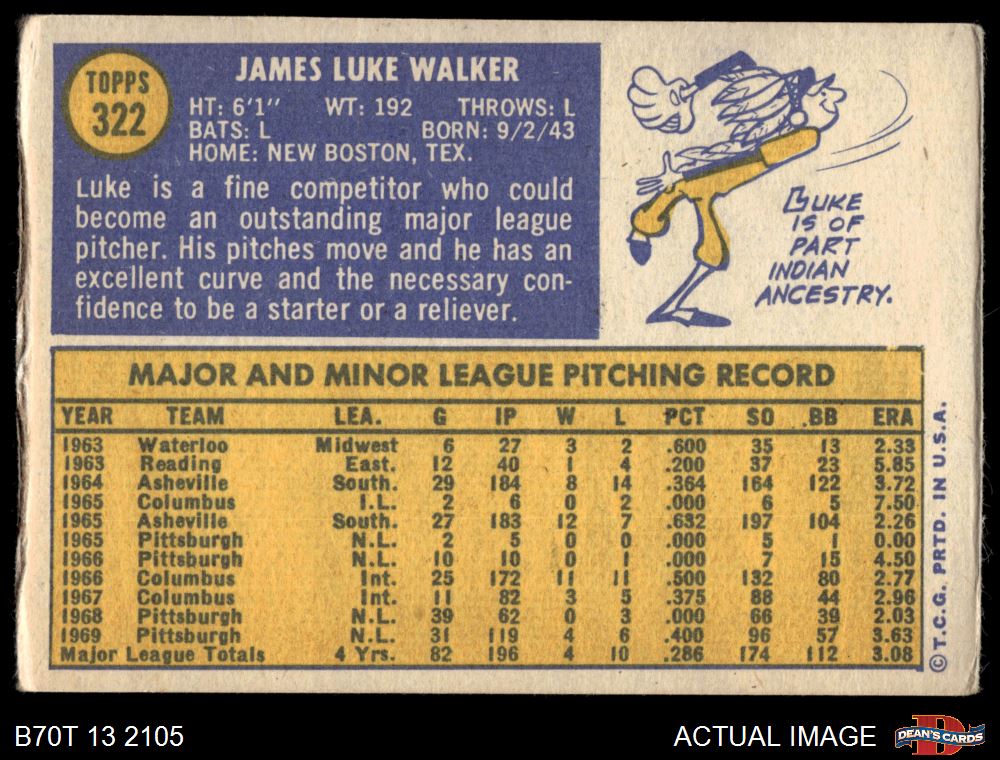 TOPPS
322

JAMES LUKE WALKER

HT: 6'1" WT: 192 THROWS: L
BATS: L BORN: 9/2/43
HOME: NEW BOSTON, TEX.

Luke is a fine competitor who could become an outstanding major league pitcher. His pitches move and he has an excellent curve and the necessary confidence to be a starter or a reliever.

LUKE IS OF PART INDIAN ANCESTRY.

MAJOR AND MINOR LEAGUE PITCHING RECORD

| YEAR | TEAM | LEA. | G | IP | W | L | PCT | SO | BB | ERA |
|---|---|---|---|---|---|---|---|---|---|---|
| 1963 | Waterloo | Midwest | 6 | 27 | 3 | 2 | .600 | 35 | 13 | 2.33 |
| 1963 | Reading | East. | 12 | 40 | 1 | 4 | .200 | 37 | 23 | 5.85 |
| 1964 | Asheville | South. | 29 | 184 | 8 | 14 | .364 | 164 | 122 | 3.72 |
| 1965 | Columbus | I.L. | 2 | 6 | 0 | 2 | .000 | 6 | 5 | 7.50 |
| 1965 | Asheville | South. | 27 | 183 | 12 | 7 | .632 | 197 | 104 | 2.26 |
| 1965 | Pittsburgh | N.L. | 2 | 5 | 0 | 0 | .000 | 5 | 1 | 0.00 |
| 1966 | Pittsburgh | N.L. | 10 | 10 | 0 | 1 | .000 | 7 | 15 | 4.50 |
| 1966 | Columbus | Int. | 25 | 172 | 11 | 11 | .500 | 132 | 80 | 2.77 |
| 1967 | Columbus | Int. | 11 | 82 | 3 | 5 | .375 | 88 | 44 | 2.96 |
| 1968 | Pittsburgh | N.L. | 39 | 62 | 0 | 3 | .000 | 66 | 39 | 2.03 |
| 1969 | Pittsburgh | N.L. | 31 | 119 | 4 | 6 | .400 | 96 | 57 | 3.63 |
| Major League Totals | | 4 Yrs. | 82 | 196 | 4 | 10 | .286 | 174 | 112 | 3.08 |

©T.C.G. PRTD. IN U.S.A.

B70T 13 2105

ACTUAL IMAGE

DEAN'S CARDS